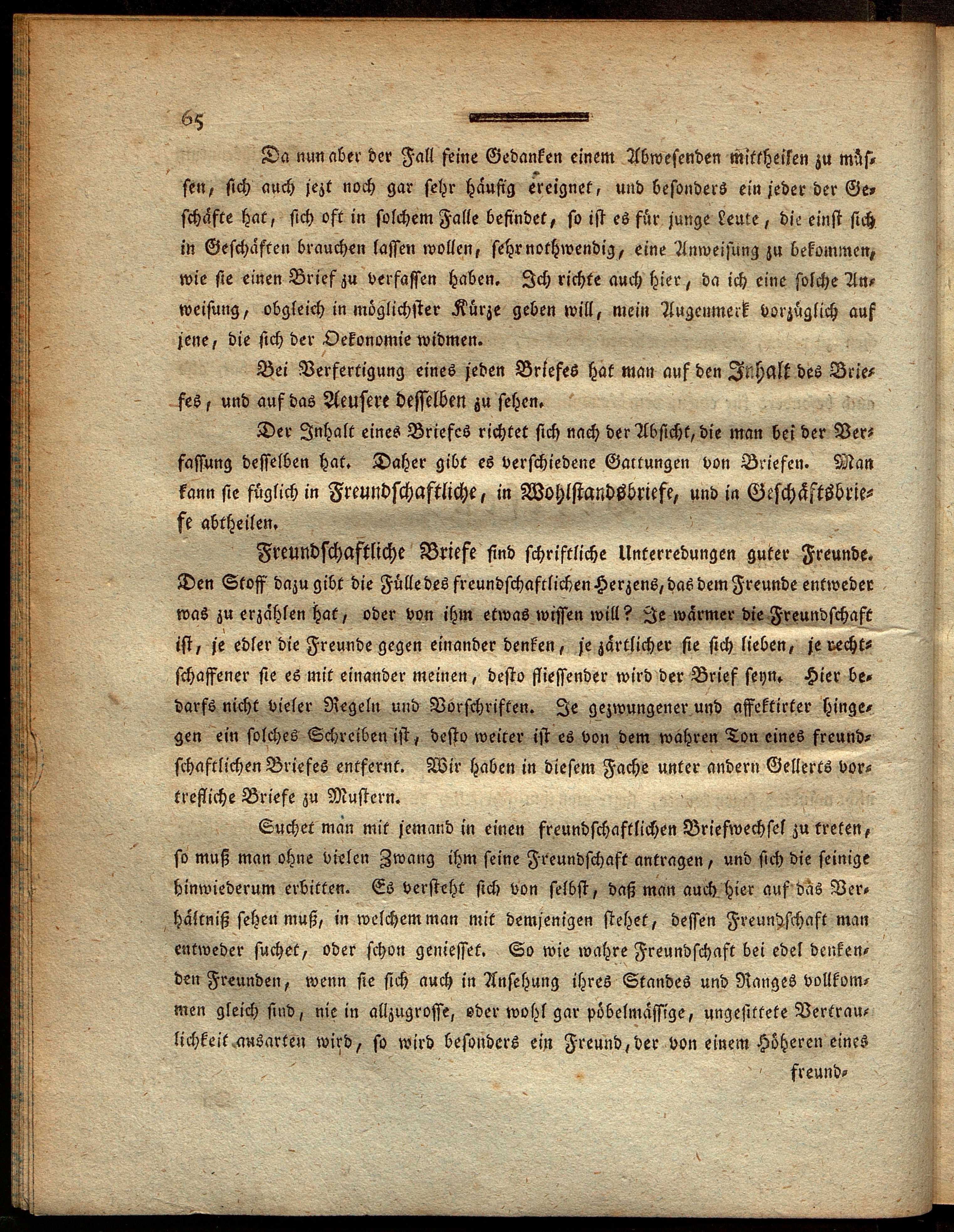 65

Da nun aber der Fall seine Gedanken einem Abwesenden mittheilen zu müssen, sich auch jezt noch gar sehr häufig ereignet, und besonders ein jeder der Geschäfte hat, sich oft in solchem Falle befindet, so ist es für junge Leute, die einst sich in Geschäften brauchen lassen wollen, sehr nothwendig, eine Anweisung zu bekommen, wie sie einen Brief zu verfassen haben. Ich richte auch hier, da ich eine solche Anweisung, obgleich in möglichster Kürze geben will, mein Augenmerk vorzüglich auf jene, die sich der Oekonomie widmen.

Bei Verfertigung eines jeden Briefes hat man auf den Inhalt des Briefes, und auf das Aeusere desselben zu sehen.

Der Inhalt eines Briefes richtet sich nach der Absicht, die man bei der Verfassung desselben hat. Daher gibt es verschiedene Gattungen von Briefen. Man kann sie füglich in Freundschaftliche, in Wohlstandsbriefe, und in Geschäftsbriefe abtheilen.

Freundschaftliche Briefe sind schriftliche Unterredungen guter Freunde. Den Stoff dazu gibt die Fülle des freundschaftlichen Herzens, das dem Freunde entweder was zu erzählen hat, oder von ihm etwas wissen will? Je wärmer die Freundschaft ist, je edler die Freunde gegen einander denken, je zärtlicher sie sich lieben, je rechtschaffener sie es mit einander meinen, desto fliessender wird der Brief seyn. Hier bedarfs nicht vieler Regeln und Vorschriften. Je gezwungener und affektirter hingegen ein solches Schreiben ist, desto weiter ist es von dem wahren Ton eines freundschaftlichen Briefes entfernt. Wir haben in diesem Fache unter andern Gellerts vortrefliche Briefe zu Mustern.

Suchet man mit jemand in einen freundschaftlichen Briefwechsel zu treten, so muß man ohne vielen Zwang ihm seine Freundschaft antragen, und sich die seinige hinwiederum erbitten. Es versteht sich von selbst, daß man auch hier auf das Verhältniß sehen muß, in welchem man mit demjenigen stehet, dessen Freundschaft man entweder suchet, oder schon geniesset. So wie wahre Freundschaft bei edel denkenden Freunden, wenn sie sich auch in Ansehung ihres Standes und Ranges vollkommen gleich sind, nie in allzugrosse, oder wohl gar pöbelmässige, ungesittete Vertraulichkeit ausarten wird, so wird besonders ein Freund, der von einem Höheren eines

freund-